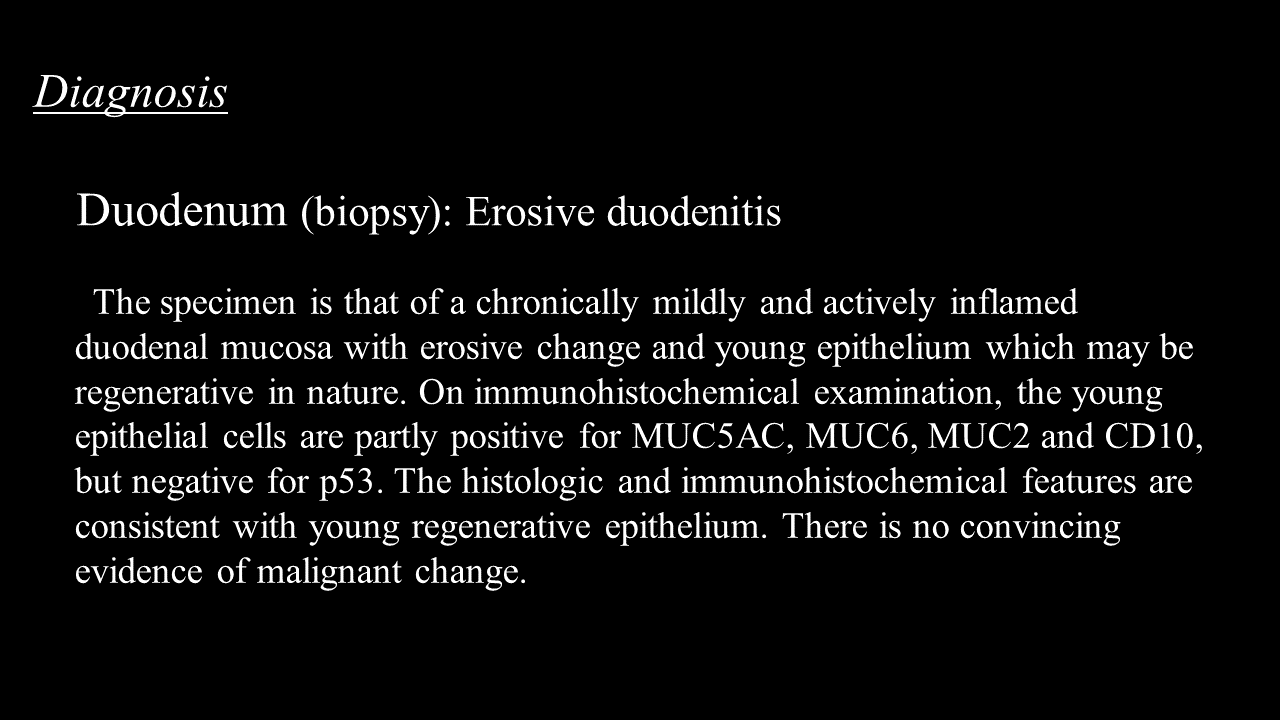 Diagnosis

Duodenum (biopsy): Erosive duodenitis

The specimen is that of a chronically mildly and actively inflamed duodenal mucosa with erosive change and young epithelium which may be regenerative in nature. On immunohistochemical examination, the young epithelial cells are partly positive for MUC5AC, MUC6, MUC2 and CD10, but negative for p53. The histologic and immunohistochemical features are consistent with young regenerative epithelium. There is no convincing evidence of malignant change.